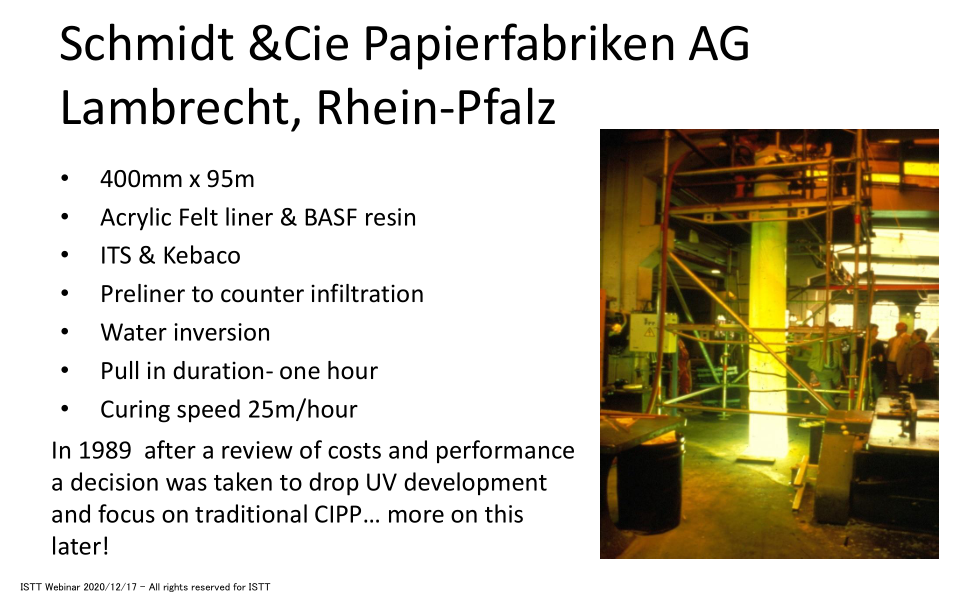 Schmidt &Cie Papierfabriken AG
Lambrecht, Rhein-Pfalz

• 400mm x 95m
• Acrylic Felt liner & BASF resin
• ITS & Kebaco
• Preliner to counter infiltration
• Water inversion
• Pull in duration- one hour
• Curing speed 25m/hour

In 1989 after a review of costs and performance a decision was taken to drop UV development and focus on traditional CIPP… more on this later!

ISTT Webinar 2020/12/17 - All rights reserved for ISTT